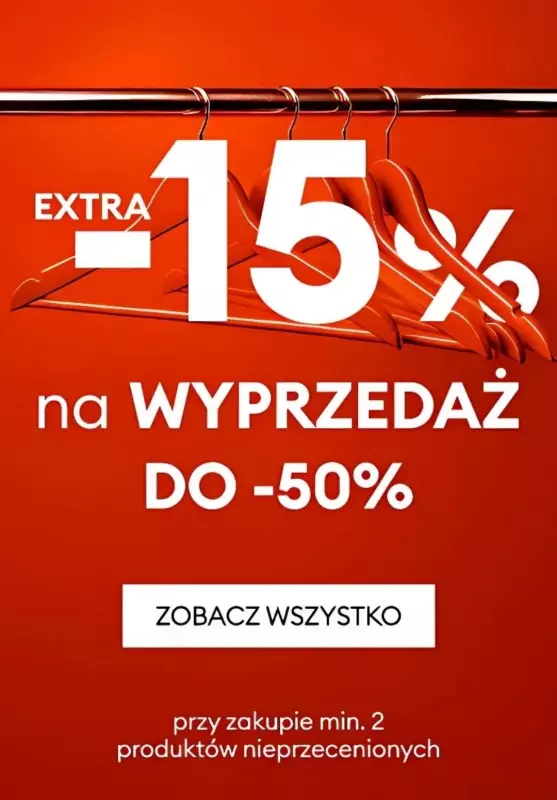 EXTRA -15%

na WYPRZEDAŻ
DO -50%

ZOBACZ WSZYSTKO

przy zakupie min. 2 produktów nieprzecenionych